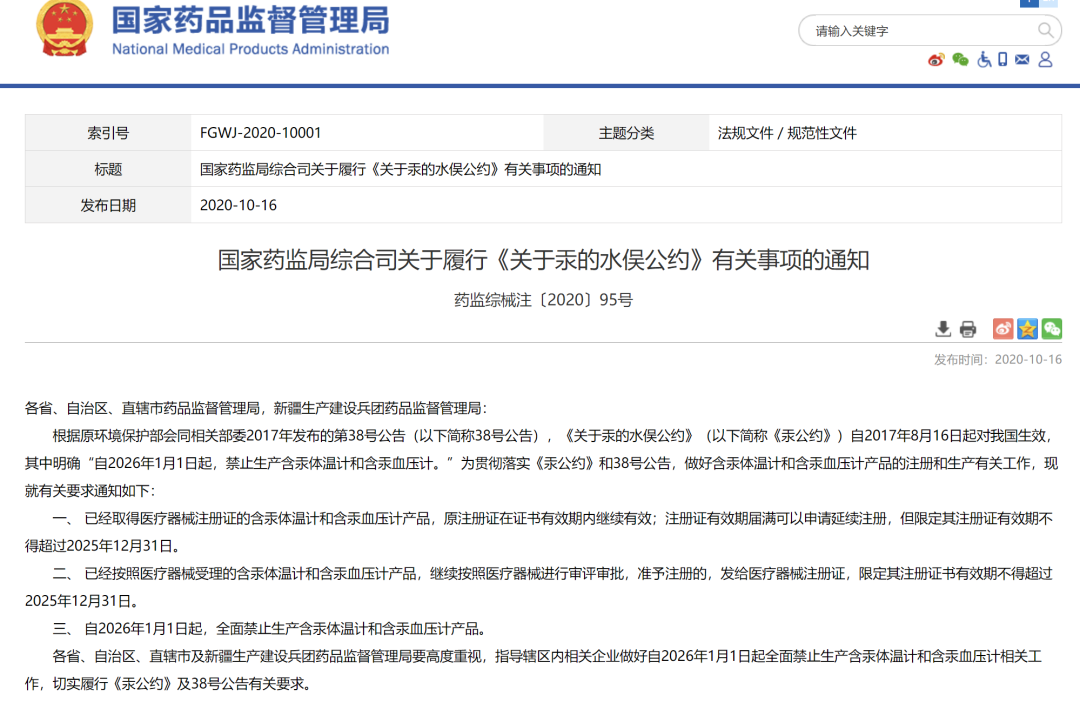 国家药品监督管理局
National Medical Products Administration

请输入关键字

| 索引号 | FGWJ-2020-10001 | 主题分类 | 法规文件 / 规范性文件 |
|---|---|---|---|
| 标题 | 国家药监局综合司关于履行《关于汞的水俣公约》有关事项的通知 | | |
| 发布日期 | 2020-10-16 | | |

国家药监局综合司关于履行《关于汞的水俣公约》有关事项的通知

药监综械注〔2020〕95号

发布时间：2020-10-16

各省、自治区、直辖市药品监督管理局，新疆生产建设兵团药品监督管理局：

根据原环境保护部会同相关部委2017年发布的第38号公告（以下简称38号公告），《关于汞的水俣公约》（以下简称《汞公约》）自2017年8月16日起对我国生效，其中明确“自2026年1月1日起，禁止生产含汞体温计和含汞血压计。”为贯彻落实《汞公约》和38号公告，做好含汞体温计和含汞血压计产品的注册和生产有关工作，现就有关要求通知如下：

一、 已经取得医疗器械注册证的含汞体温计和含汞血压计产品，原注册证在证书有效期内继续有效；注册证有效期届满可以申请延续注册，但限定其注册证有效期不得超过2025年12月31日。

二、 已经按照医疗器械受理的含汞体温计和含汞血压计产品，继续按照医疗器械进行审评审批，准予注册的，发给医疗器械注册证，限定其注册证书有效期不得超过2025年12月31日。

三、 自2026年1月1日起，全面禁止生产含汞体温计和含汞血压计产品。

各省、自治区、直辖市及新疆生产建设兵团药品监督管理局要高度重视，指导辖区内相关企业做好自2026年1月1日起全面禁止生产含汞体温计和含汞血压计相关工作，切实履行《汞公约》及38号公告有关要求。